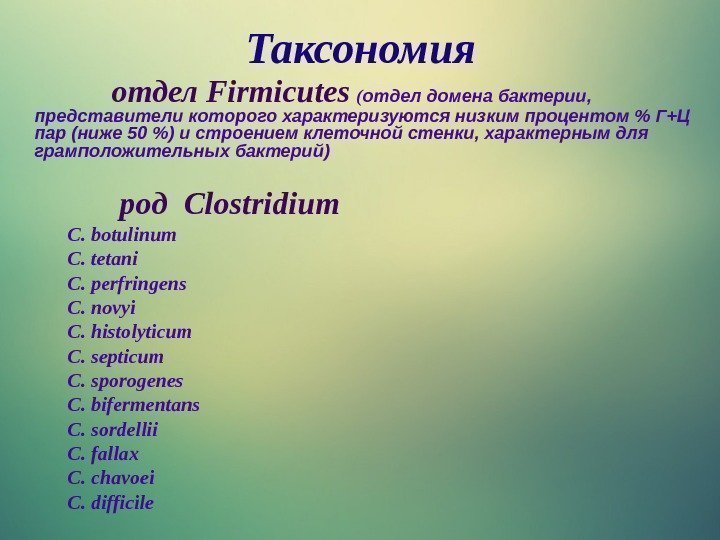 Таксономия

отдел Firmicutes (отдел домена бактерии, представители которого характеризуются низким процентом % Г+Ц пар (ниже 50 %) и строением клеточной стенки, характерным для грамположительных бактерий)

род Clostridium

C. botulinum
C. tetani
C. perfringens
C. novyi
C. histolyticum
C. septicum
C. sporogenes
C. bifermentans
C. sordellii
C. fallax
C. chavoei
C. difficile